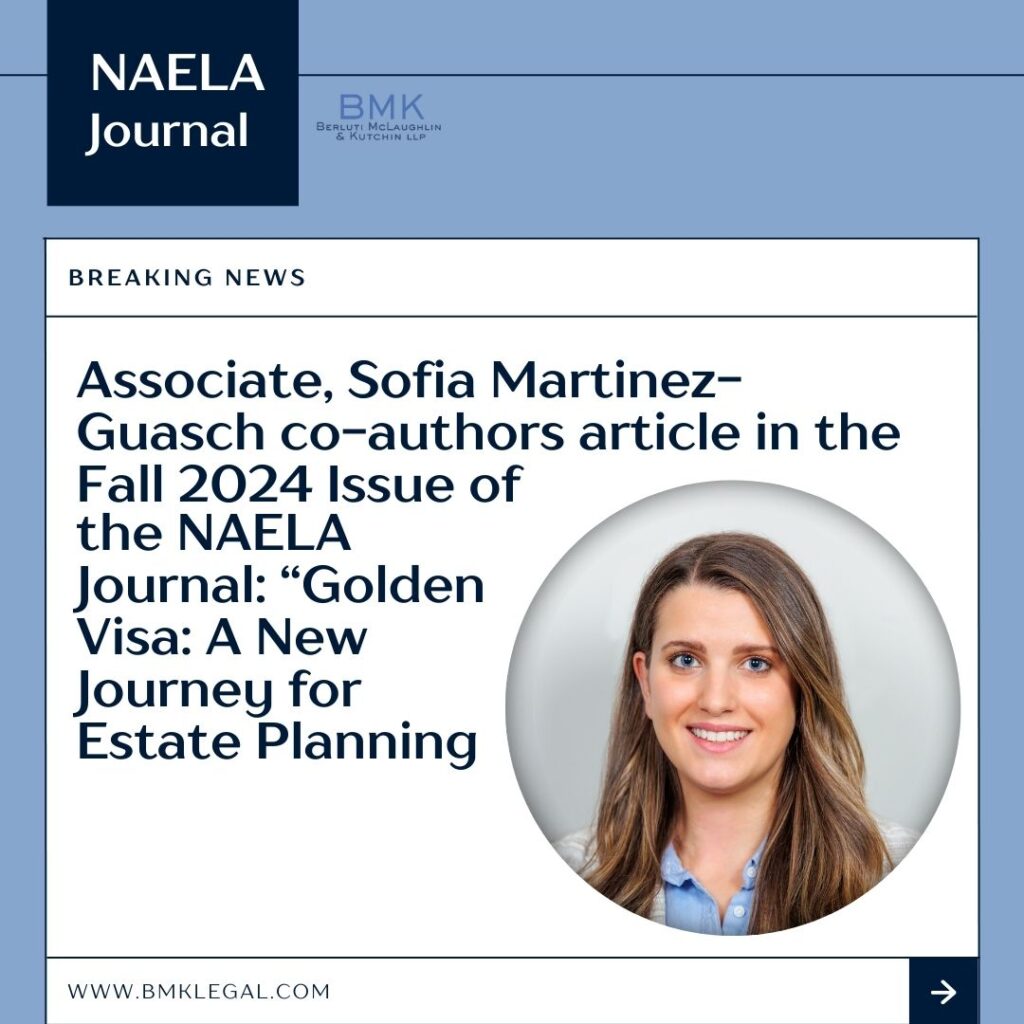 NAELA Journal

BMK
Berluti McLaughlin & Kutchin LLP

BREAKING NEWS

Associate, Sofia Martinez-Guasch co-authors article in the Fall 2024 Issue of the NAELA Journal: “Golden Visa: A New Journey for Estate Planning

WWW.BMKLEGAL.COM